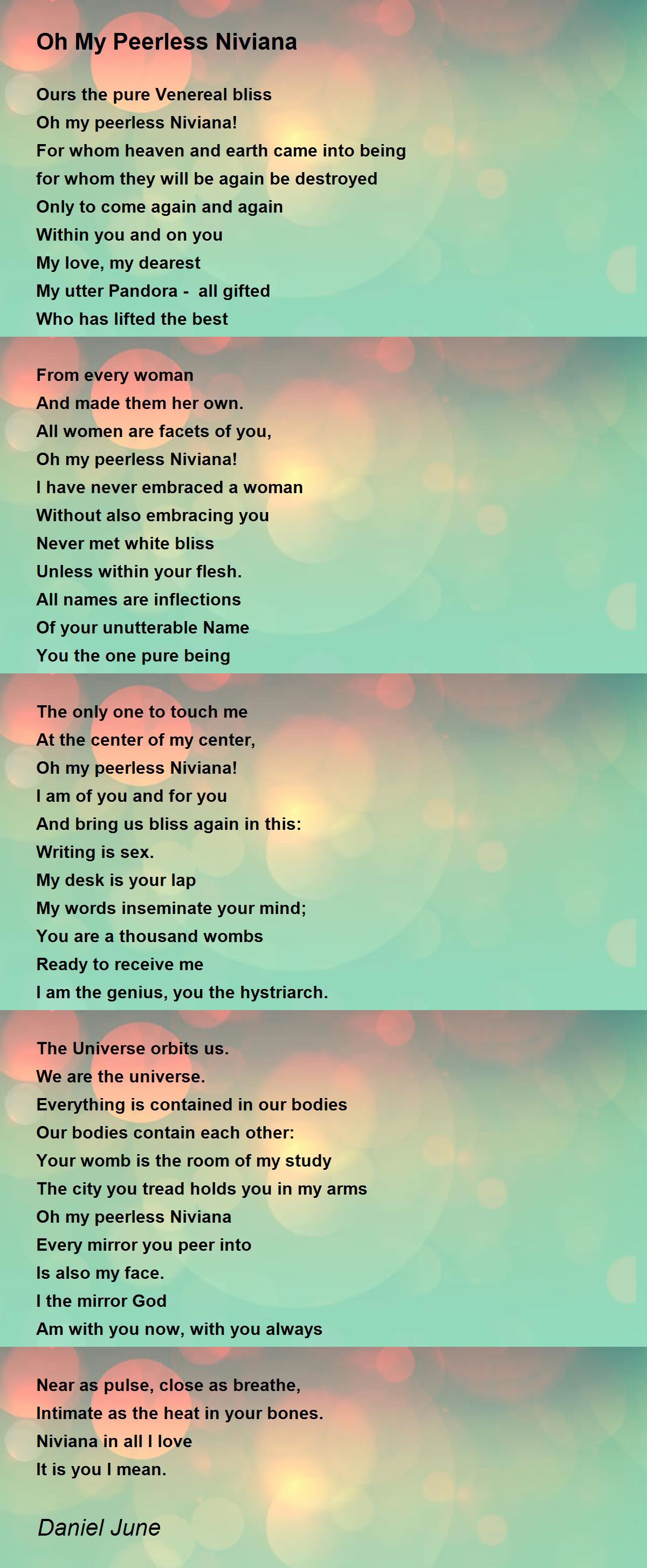 Oh My Peerless Niviana

Ours the pure Venereal bliss
Oh my peerless Niviana!
For whom heaven and earth came into being
for whom they will be again be destroyed
Only to come again and again
Within you and on you
My love, my dearest
My utter Pandora -  all gifted
Who has lifted the best

From every woman
And made them her own.
All women are facets of you,
Oh my peerless Niviana!
I have never embraced a woman
Without also embracing you
Never met white bliss
Unless within your flesh.
All names are inflections
Of your unutterable Name
You the one pure being

The only one to touch me
At the center of my center,
Oh my peerless Niviana!
I am of you and for you
And bring us bliss again in this:
Writing is sex.
My desk is your lap
My words inseminate your mind;
You are a thousand wombs
Ready to receive me
I am the genius, you the hystriarch.

The Universe orbits us.
We are the universe.
Everything is contained in our bodies
Our bodies contain each other:
Your womb is the room of my study
The city you tread holds you in my arms
Oh my peerless Niviana
Every mirror you peer into
Is also my face.
I the mirror God
Am with you now, with you always

Near as pulse, close as breathe,
Intimate as the heat in your bones.
Niviana in all I love
It is you I mean.

Daniel June